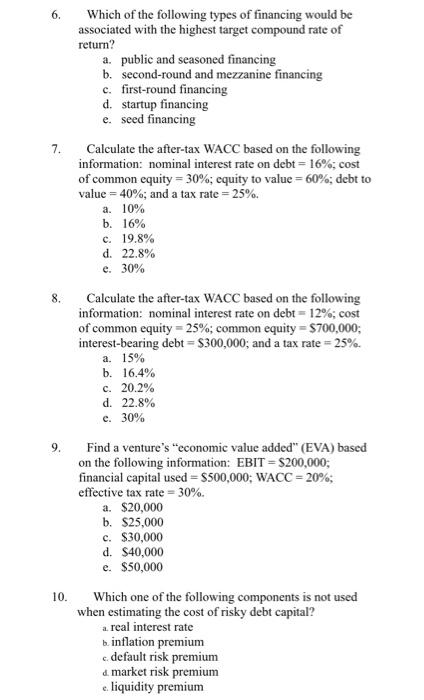 6. Which of the following types of financing would be associated with the highest target compound rate of return?

a. public and seasoned financing
b. second-round and mezzanine financing
c. first-round financing
d. startup financing
e. seed financing

7. Calculate the after-tax WACC based on the following information: nominal interest rate on debt = 16%; cost of common equity = 30%; equity to value = 60%; debt to value = 40%; and a tax rate = 25%.

a. 10%
b. 16%
c. 19.8%
d. 22.8%
e. 30%

8. Calculate the after-tax WACC based on the following information: nominal interest rate on debt = 12%; cost of common equity = 25%; common equity = \$700,000; interest-bearing debt = \$300,000; and a tax rate = 25%.

a. 15%
b. 16.4%
c. 20.2%
d. 22.8%
e. 30%

9. Find a venture's "economic value added" (EVA) based on the following information: EBIT = \$200,000; financial capital used = \$500,000; WACC = 20%; effective tax rate = 30%.

a. \$20,000
b. \$25,000
c. \$30,000
d. \$40,000
e. \$50,000

10. Which one of the following components is not used when estimating the cost of risky debt capital?

a. real interest rate
b. inflation premium
c. default risk premium
d. market risk premium
e. liquidity premium